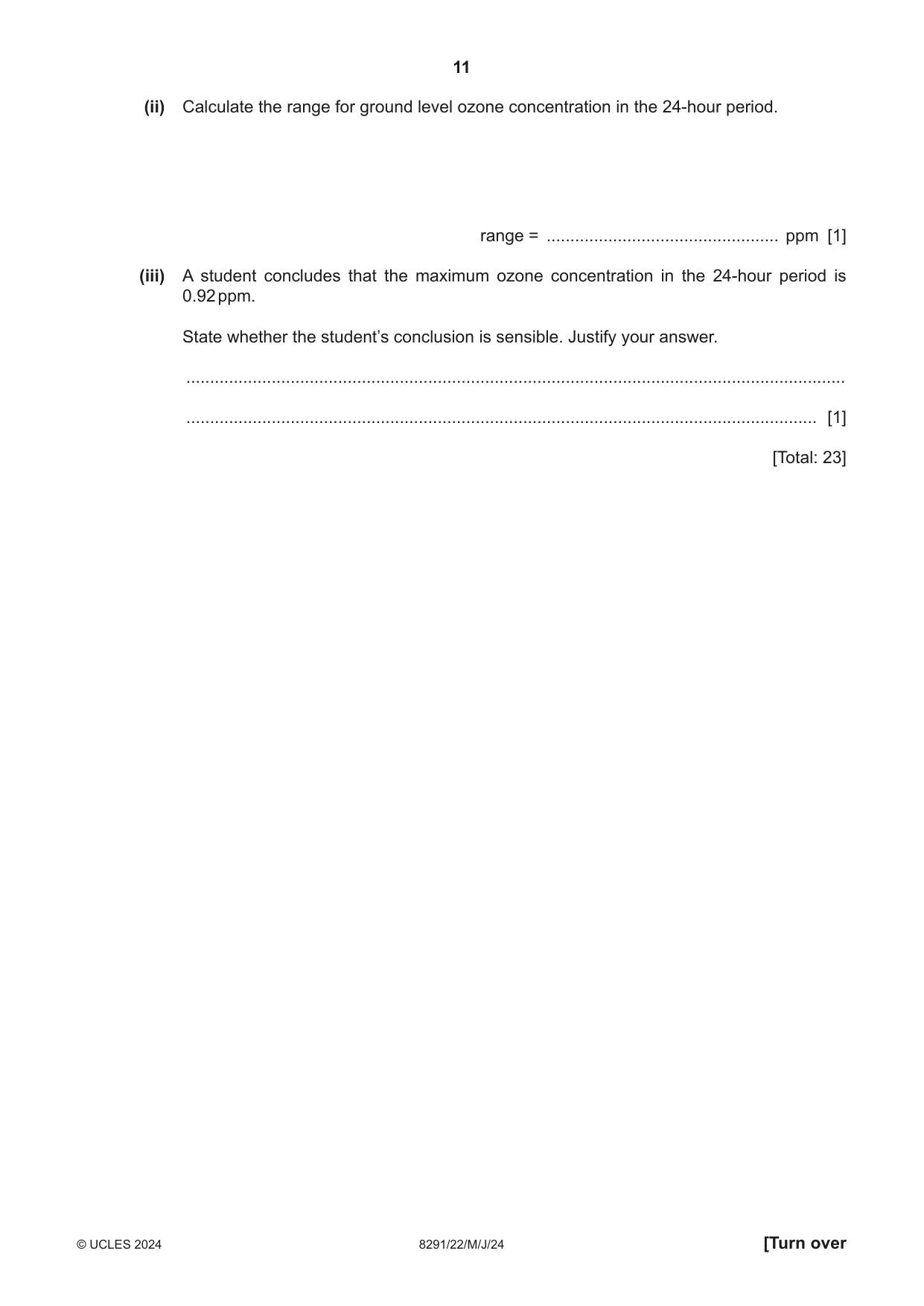 11

(ii) Calculate the range for ground level ozone concentration in the 24-hour period.

range = ____ ppm [1]

(iii) A student concludes that the maximum ozone concentration in the 24-hour period is 0.92 ppm.

State whether the student's conclusion is sensible. Justify your answer.

____

____ [1]

[Total: 23]

© UCLES 2024 8291/22/M/J/24 [Turn over